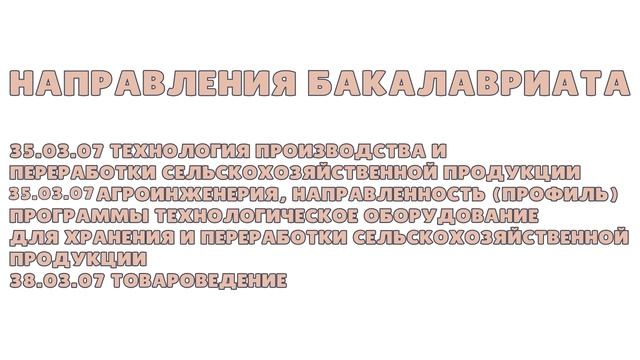 НАПРАВЛЕНИЯ БАКАЛАВРИАТА

35.03.07 ТЕХНОЛОГИЯ ПРОИЗВОДСТВА И ПЕРЕРАБОТКИ СЕЛЬСКОХОЗЯЙСТВЕННОЙ ПРОДУКЦИИ
35.03.07 АГРОИНЖЕНЕРИЯ, НАПРАВЛЕННОСТЬ (ПРОФИЛЬ) ПРОГРАММЫ ТЕХНОЛОГИЧЕСКОЕ ОБОРУДОВАНИЕ ДЛЯ ХРАНЕНИЯ И ПЕРЕРАБОТКИ СЕЛЬСКОХОЗЯЙСТВЕННОЙ ПРОДУКЦИИ
38.03.07 ТОВАРОВЕДЕНИЕ